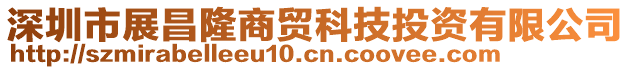 深圳市展昌隆商贸科技投资有限公司
http://szmirabelleeu10.cn.coovee.com